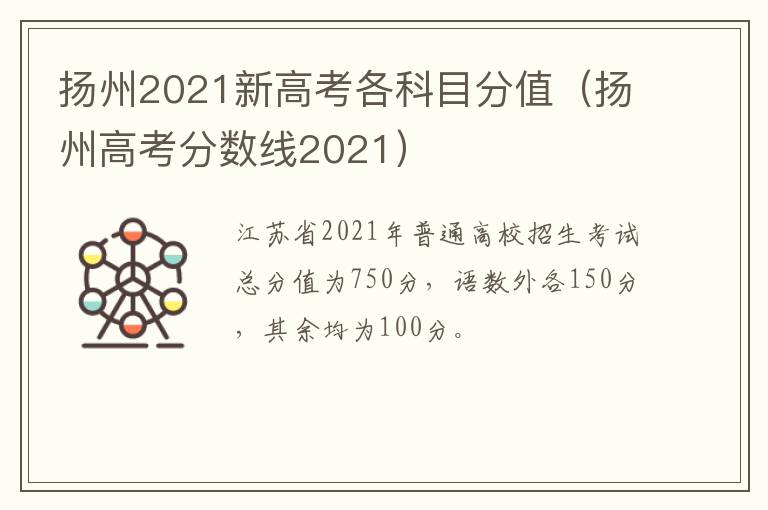 扬州2021新高考各科目分值（扬州高考分数线2021）

江苏省2021年普通高校招生考试总分值为750分，语数外各150分，其余均为100分。